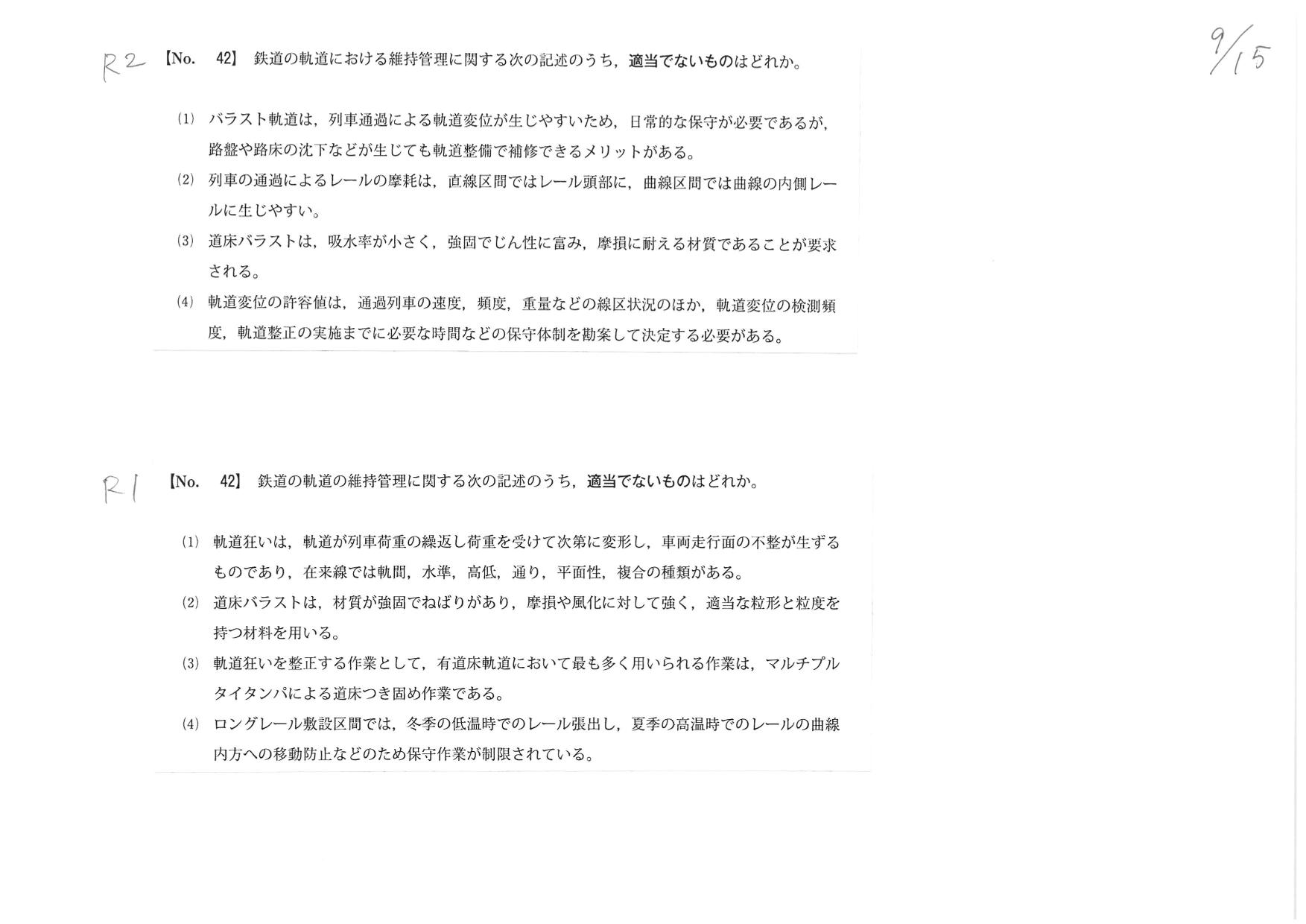 R2 【No. 42】 鉄道の軌道における維持管理に関する次の記述のうち，適当でないものはどれか。

9/15

(1) バラスト軌道は，列車通過による軌道変位が生じやすいため，日常的な保守が必要であるが，路盤や路床の沈下などが生じても軌道整備で補修できるメリットがある。

(2) 列車の通過によるレールの摩耗は，直線区間ではレール頭部に，曲線区間では曲線の内側レールに生じやすい。

(3) 道床バラストは，吸水率が小さく，強固でじん性に富み，摩損に耐える材質であることが要求される。

(4) 軌道変位の許容値は，通過列車の速度，頻度，重量などの線区状況のほか，軌道変位の検測頻度，軌道整正の実施までに必要な時間などの保守体制を勘案して決定する必要がある。

R1 【No. 42】 鉄道の軌道の維持管理に関する次の記述のうち，適当でないものはどれか。

(1) 軌道狂いは，軌道が列車荷重の繰返し荷重を受けて次第に変形し，車両走行面の不整が生ずるものであり，在来線では軌間，水準，高低，通り，平面性，複合の種類がある。

(2) 道床バラストは，材質が強固でねばりがあり，摩損や風化に対して強く，適当な粒形と粒度を持つ材料を用いる。

(3) 軌道狂いを整正する作業として，有道床軌道において最も多く用いられる作業は，マルチプルタイタンパによる道床つき固め作業である。

(4) ロングレール敷設区間では，冬季の低温時でのレール張出し，夏季の高温時でのレールの曲線内方への移動防止などのため保守作業が制限されている。